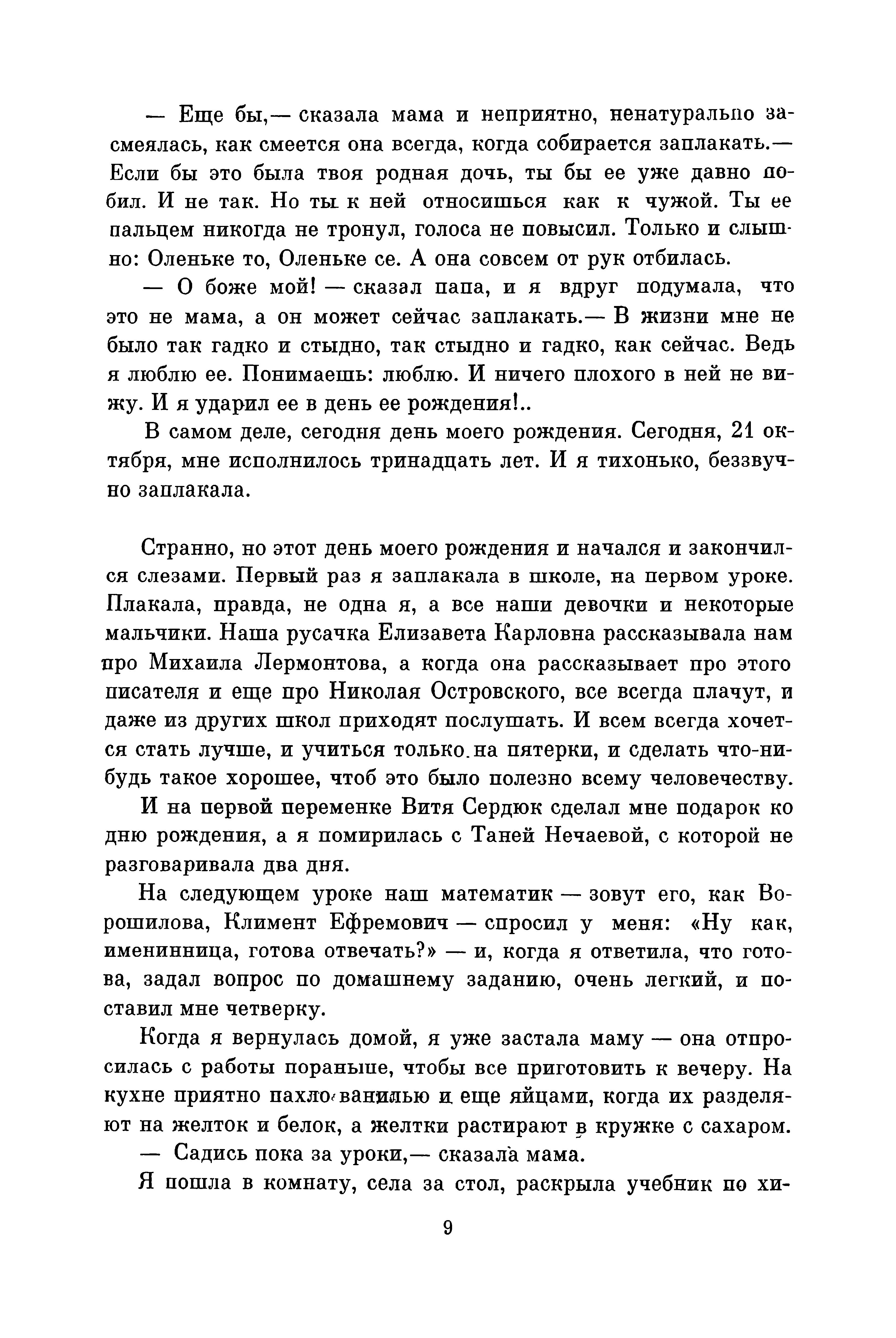 — Еще бы,— сказала мама и неприятно, ненатурально засмеялась, как смеется она всегда, когда собирается заплакать.— Если бы это была твоя родная дочь, ты бы ее уже давно побил. И не так. Но ты к ней относишься как к чужой. Ты ее пальцем никогда не тронул, голоса не повысил. Только и слышно: Оленьке то, Оленьке се. А она совсем от рук отбилась.

— О боже мой! — сказал папа, и я вдруг подумала, что это не мама, а он может сейчас заплакать.— В жизни мне не было так гадко и стыдно, так стыдно и гадко, как сейчас. Ведь я люблю ее. Понимаешь: люблю. И ничего плохого в ней не вижу. И я ударил ее в день ее рождения!..

В самом деле, сегодня день моего рождения. Сегодня, 21 октября, мне исполнилось тринадцать лет. И я тихонько, беззвучно заплакала.

Странно, но этот день моего рождения и начался и закончился слезами. Первый раз я заплакала в школе, на первом уроке. Плакала, правда, не одна я, а все наши девочки и некоторые мальчики. Наша русачка Елизавета Карловна рассказывала нам про Михаила Лермонтова, а когда она рассказывает про этого писателя и еще про Николая Островского, все всегда плачут, и даже из других школ приходят послушать. И всем всегда хочется стать лучше, и учиться только на пятерки, и сделать что-нибудь такое хорошее, чтоб это было полезно всему человечеству.

И на первой переменке Витя Сердюк сделал мне подарок ко дню рождения, а я помирилась с Таней Нечаевой, с которой не разговаривала два дня.

На следующем уроке наш математик — зовут его, как Ворошилова, Климент Ефремович — спросил у меня: «Ну как, именинница, готова отвечать?» — и, когда я ответила, что готова, задал вопрос по домашнему заданию, очень легкий, и поставил мне четверку.

Когда я вернулась домой, я уже застала маму — она отпросилась с работы пораньше, чтобы все приготовить к вечеру. На кухне приятно пахло ванилью и еще яйцами, когда их разделяют на желток и белок, а желтки растирают в кружке с сахаром.

— Садись пока за уроки,— сказала мама.

Я пошла в комнату, села за стол, раскрыла учебник по хи-

9